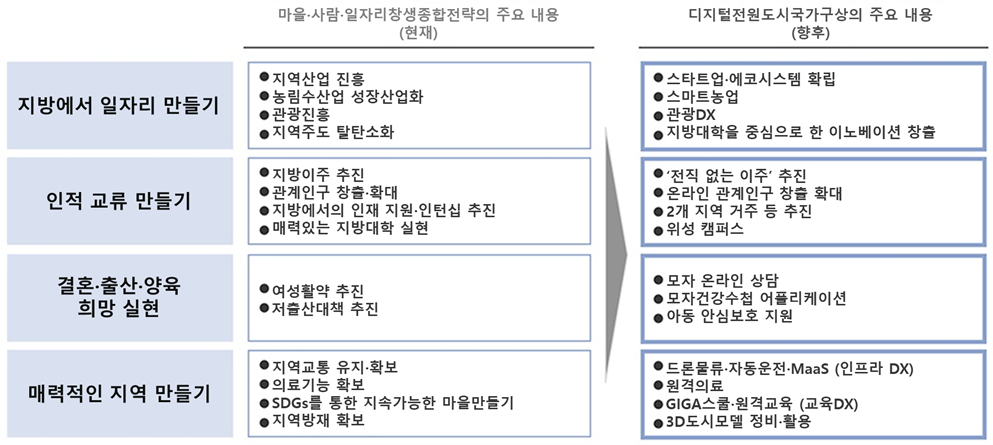 마을·사람·일자리창생종합전략의 주요 내용
(현재)

디지털전원도시국가구상의 주요 내용
(향후)

지방에서 일자리 만들기

● 지역산업 진흥
● 농림수산업 성장산업화
● 관광진흥
● 지역주도 탈탄소화

● 스타트업·에코시스템 확립
● 스마트농업
● 관광DX
● 지방대학을 중심으로 한 이노베이션 창출

인적 교류 만들기

● 지방이주 추진
● 관계인구 창출·확대
● 지방에서의 인재 지원·인턴십 추진
● 매력있는 지방대학 실현

● '전직 없는 이주' 추진
● 온라인 관계인구 창출 확대
● 2개 지역 거주 등 추진
● 위성 캠퍼스

결혼·출산·양육
희망 실현

● 여성활약 추진
● 저출산대책 추진

● 모자 온라인 상담
● 모자건강수첩 어플리케이션
● 아동 안심보호 지원

매력적인 지역 만들기

● 지역교통 유지·확보
● 의료기능 확보
● SDGs를 통한 지속가능한 마을만들기
● 지역방재 확보

● 드론물류·자동운전·MaaS (인프라 DX)
● 원격의료
● GIGA스쿨·원격교육 (교육DX)
● 3D도시모델 정비·활용